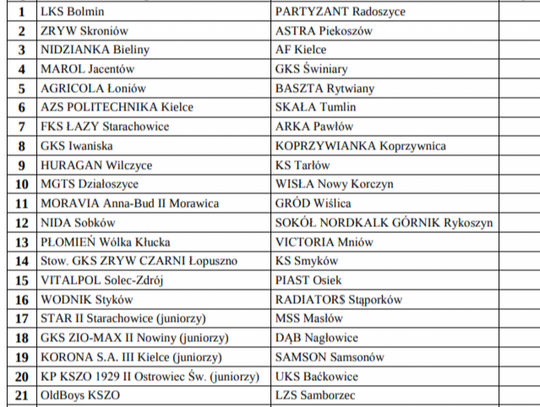 | | | | |
|---|---|---|---|
| 1 | LKS Bolmin | PARTYZANT Radoszyce | |
| 2 | ZRYW Skroniów | ASTRA Piekoszów | |
| 3 | NIDZIANKA Bieliny | AF Kielce | |
| 4 | MAROL Jacentów | GKS Świniary | |
| 5 | AGRICOLA Łoniów | BASZTA Rytwiany | |
| 6 | AZS POLITECHNIKA Kielce | SKAŁA Tumlin | |
| 7 | FKS ŁAZY Starachowice | ARKA Pawłów | |
| 8 | GKS Iwaniska | KOPRZYWIANKA Koprzywnica | |
| 9 | HURAGAN Wilczyce | KS Tarłów | |
| 10 | MGTS Działoszyce | WISŁA Nowy Korczyn | |
| 11 | MORAVIA Anna-Bud II Morawica | GRÓD Wiślica | |
| 12 | NIDA Sobków | SOKÓŁ NORDKALK GÓRNIK Rykoszyn | |
| 13 | PŁOMIEŃ Wólka Kłucka | VICTORIA Mniów | |
| 14 | Stow. GKS ZRYW CZARNI Łopuszno | KS Smyków | |
| 15 | VITALPOL Solec-Zdrój | PIAST Osiek | |
| 16 | WODNIK Styków | RADIATOR$ Stąporków | |
| 17 | STAR II Starachowice (juniorzy) | MSS Masłów | |
| 18 | GKS ZIO-MAX II Nowiny (juniorzy) | DĄB Nagłowice | |
| 19 | KORONA S.A. III Kielce (juniorzy) | SAMSON Samsonów | |
| 20 | KP KSZO 1929 II Ostrowiec Św. (juniorzy) | UKS Baćkowice | |
| 21 | OldBoys KSZO | LZS Samborzec | |